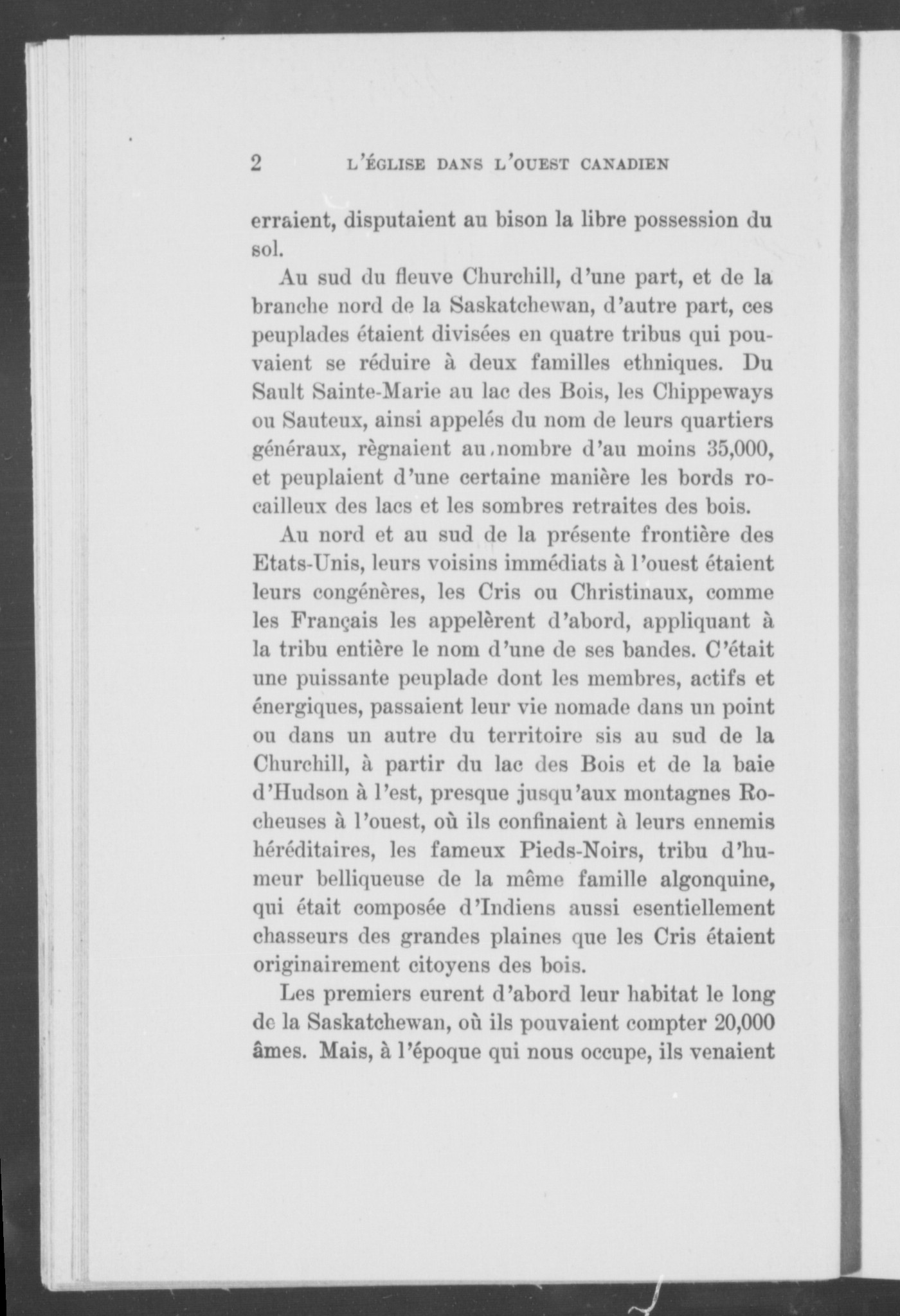 2 L'ÉGLISE DANS L'OUEST CANADIEN

erraient, disputaient au bison la libre possession du sol.

Au sud du fleuve Churchill, d'une part, et de la branche nord de la Saskatchewan, d'autre part, ces peuplades étaient divisées en quatre tribus qui pouvaient se réduire à deux familles ethniques. Du Sault Sainte-Marie au lac des Bois, les Chippeways ou Sauteux, ainsi appelés du nom de leurs quartiers généraux, règnaient au nombre d'au moins 35,000, et peuplaient d'une certaine manière les bords rocailleux des lacs et les sombres retraites des bois.

Au nord et au sud de la présente frontière des Etats-Unis, leurs voisins immédiats à l'ouest étaient leurs congénères, les Cris ou Christinaux, comme les Français les appelèrent d'abord, appliquant à la tribu entière le nom d'une de ses bandes. C'était une puissante peuplade dont les membres, actifs et énergiques, passaient leur vie nomade dans un point ou dans un autre du territoire sis au sud de la Churchill, à partir du lac des Bois et de la baie d'Hudson à l'est, presque jusqu'aux montagnes Rocheuses à l'ouest, où ils confinaient à leurs ennemis héréditaires, les fameux Pieds-Noirs, tribu d'humeur belliqueuse de la même famille algonquine, qui était composée d'Indiens aussi esentiellement chasseurs des grandes plaines que les Cris étaient originairement citoyens des bois.

Les premiers eurent d'abord leur habitat le long de la Saskatchewan, où ils pouvaient compter 20,000 âmes. Mais, à l'époque qui nous occupe, ils venaient